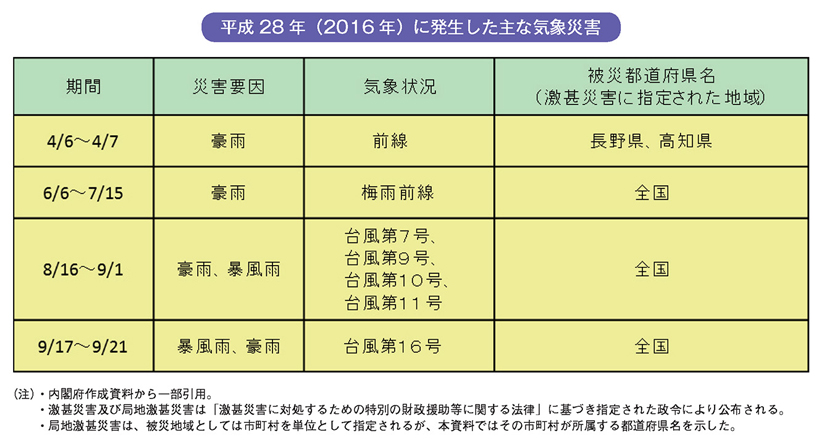 平成 28 年（2016 年）に発生した主な気象災害

| 期間 | 災害要因 | 気象状況 | 被災都道府県名（激甚災害に指定された地域） |
|---|---|---|---|
| 4/6～4/7 | 豪雨 | 前線 | 長野県、高知県 |
| 6/6～7/15 | 豪雨 | 梅雨前線 | 全国 |
| 8/16～9/1 | 豪雨、暴風雨 | 台風第７号、台風第９号、台風第１０号、台風第１１号 | 全国 |
| 9/17～9/21 | 暴風雨、豪雨 | 台風第１６号 | 全国 |

（注）・内閣府作成資料から一部引用。
・激甚災害及び局地激甚災害は「激甚災害に対処するための特別の財政援助等に関する法律」に基づき指定された政令により公布される。
・局地激甚災害は、被災地域としては市町村を単位として指定されるが、本資料ではその市町村が所属する都道府県名を示した。